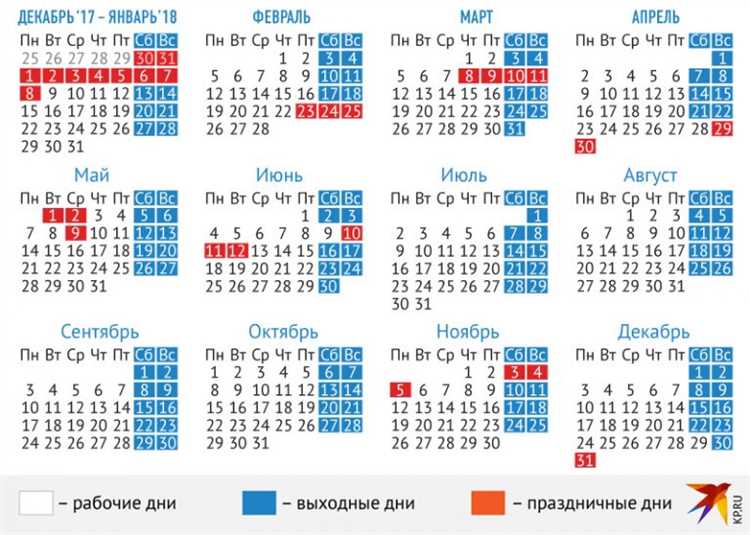 ДЕКАБРЬ'17 – ЯНВАРЬ'18

| Пн | Вт | Ср | Чт | Пт | Сб | Вс |
|---|---|---|---|---|---|---|
| 25 | 26 | 27 | 28 | 29 | 30 | 31 |
| 1 | 2 | 3 | 4 | 5 | 6 | 7 |
| 8 | 9 | 10 | 11 | 12 | 13 | 14 |
| 15 | 16 | 17 | 18 | 19 | 20 | 21 |
| 22 | 23 | 24 | 25 | 26 | 27 | 28 |
| 29 | 30 | 31 | | | | |

ФЕВРАЛЬ

| Пн | Вт | Ср | Чт | Пт | Сб | Вс |
|---|---|---|---|---|---|---|
| | | | 1 | 2 | 3 | 4 |
| 5 | 6 | 7 | 8 | 9 | 10 | 11 |
| 12 | 13 | 14 | 15 | 16 | 17 | 18 |
| 19 | 20 | 21 | 22 | 23 | 24 | 25 |
| 26 | 27 | 28 | | | | |

МАРТ

| Пн | Вт | Ср | Чт | Пт | Сб | Вс |
|---|---|---|---|---|---|---|
| | | | 1 | 2 | 3 | 4 |
| 5 | 6 | 7 | 8 | 9 | 10 | 11 |
| 12 | 13 | 14 | 15 | 16 | 17 | 18 |
| 19 | 20 | 21 | 22 | 23 | 24 | 25 |
| 26 | 27 | 28 | 29 | 30 | 31 | |

АПРЕЛЬ

| Пн | Вт | Ср | Чт | Пт | Сб | Вс |
|---|---|---|---|---|---|---|
| | | | | | | 1 |
| 2 | 3 | 4 | 5 | 6 | 7 | 8 |
| 9 | 10 | 11 | 12 | 13 | 14 | 15 |
| 16 | 17 | 18 | 19 | 20 | 21 | 22 |
| 23 | 24 | 25 | 26 | 27 | 28 | 29 |
| 30 | | | | | | |

Май

| Пн | Вт | Ср | Чт | Пт | Сб | Вс |
|---|---|---|---|---|---|---|
| | 1 | 2 | 3 | 4 | 5 | 6 |
| 7 | 8 | 9 | 10 | 11 | 12 | 13 |
| 14 | 15 | 16 | 17 | 18 | 19 | 20 |
| 21 | 22 | 23 | 24 | 25 | 26 | 27 |
| 28 | 29 | 30 | 31 | | | |

Июнь

| Пн | Вт | Ср | Чт | Пт | Сб | Вс |
|---|---|---|---|---|---|---|
| | | | | 1 | 2 | 3 |
| 4 | 5 | 6 | 7 | 8 | 9 | 10 |
| 11 | 12 | 13 | 14 | 15 | 16 | 17 |
| 18 | 19 | 20 | 21 | 22 | 23 | 24 |
| 25 | 26 | 27 | 28 | 29 | 30 | |

Июль

| Пн | Вт | Ср | Чт | Пт | Сб | Вс |
|---|---|---|---|---|---|---|
| | | | | | | 1 |
| 2 | 3 | 4 | 5 | 6 | 7 | 8 |
| 9 | 10 | 11 | 12 | 13 | 14 | 15 |
| 16 | 17 | 18 | 19 | 20 | 21 | 22 |
| 23 | 24 | 25 | 26 | 27 | 28 | 29 |
| 30 | 31 | | | | | |

Август

| Пн | Вт | Ср | Чт | Пт | Сб | Вс |
|---|---|---|---|---|---|---|
| | | 1 | 2 | 3 | 4 | 5 |
| 6 | 7 | 8 | 9 | 10 | 11 | 12 |
| 13 | 14 | 15 | 16 | 17 | 18 | 19 |
| 20 | 21 | 22 | 23 | 24 | 25 | 26 |
| 27 | 28 | 29 | 30 | 31 | | |

Сентябрь

| Пн | Вт | Ср | Чт | Пт | Сб | Вс |
|---|---|---|---|---|---|---|
| | | | | | 1 | 2 |
| 3 | 4 | 5 | 6 | 7 | 8 | 9 |
| 10 | 11 | 12 | 13 | 14 | 15 | 16 |
| 17 | 18 | 19 | 20 | 21 | 22 | 23 |
| 24 | 25 | 26 | 27 | 28 | 29 | 30 |

Октябрь

| Пн | Вт | Ср | Чт | Пт | Сб | Вс |
|---|---|---|---|---|---|---|
| 1 | 2 | 3 | 4 | 5 | 6 | 7 |
| 8 | 9 | 10 | 11 | 12 | 13 | 14 |
| 15 | 16 | 17 | 18 | 19 | 20 | 21 |
| 22 | 23 | 24 | 25 | 26 | 27 | 28 |
| 29 | 30 | 31 | | | | |

Ноябрь

| Пн | Вт | Ср | Чт | Пт | Сб | Вс |
|---|---|---|---|---|---|---|
| | | | 1 | 2 | 3 | 4 |
| 5 | 6 | 7 | 8 | 9 | 10 | 11 |
| 12 | 13 | 14 | 15 | 16 | 17 | 18 |
| 19 | 20 | 21 | 22 | 23 | 24 | 25 |
| 26 | 27 | 28 | 29 | 30 | | |

Декабрь

| Пн | Вт | Ср | Чт | Пт | Сб | Вс |
|---|---|---|---|---|---|---|
| | | | | | 1 | 2 |
| 3 | 4 | 5 | 6 | 7 | 8 | 9 |
| 10 | 11 | 12 | 13 | 14 | 15 | 16 |
| 17 | 18 | 19 | 20 | 21 | 22 | 23 |
| 24 | 25 | 26 | 27 | 28 | 29 | 30 |
| 31 | | | | | | |

– рабочие дни
– выходные дни
– праздничные дни

KP.RU